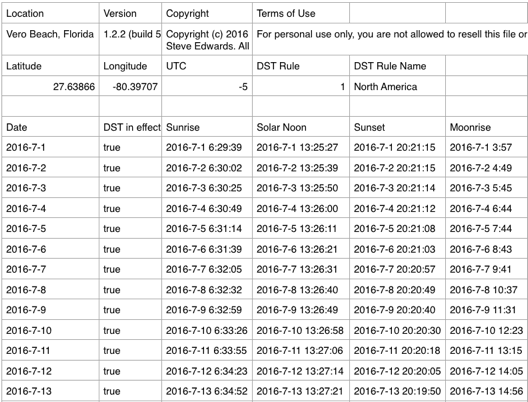 | Location | Version | Copyright | Terms of Use | | |
|---|---|---|---|---|---|
| Vero Beach, Florida | 1.2.2 (build 5 | Copyright (c) 2016 Steve Edwards. All | For personal use only, you are not allowed to resell this file or | | |
| Latitude | Longitude | UTC | DST Rule | DST Rule Name | |
| 27.63866 | -80.39707 | -5 | 1 | North America | |
| | | | | | |
| Date | DST in effect | Sunrise | Solar Noon | Sunset | Moonrise |
| 2016-7-1 | true | 2016-7-1 6:29:39 | 2016-7-1 13:25:27 | 2016-7-1 20:21:15 | 2016-7-1 3:57 |
| 2016-7-2 | true | 2016-7-2 6:30:02 | 2016-7-2 13:25:39 | 2016-7-2 20:21:15 | 2016-7-2 4:49 |
| 2016-7-3 | true | 2016-7-3 6:30:25 | 2016-7-3 13:25:50 | 2016-7-3 20:21:14 | 2016-7-3 5:45 |
| 2016-7-4 | true | 2016-7-4 6:30:49 | 2016-7-4 13:26:00 | 2016-7-4 20:21:12 | 2016-7-4 6:44 |
| 2016-7-5 | true | 2016-7-5 6:31:14 | 2016-7-5 13:26:11 | 2016-7-5 20:21:08 | 2016-7-5 7:44 |
| 2016-7-6 | true | 2016-7-6 6:31:39 | 2016-7-6 13:26:21 | 2016-7-6 20:21:03 | 2016-7-6 8:43 |
| 2016-7-7 | true | 2016-7-7 6:32:05 | 2016-7-7 13:26:31 | 2016-7-7 20:20:57 | 2016-7-7 9:41 |
| 2016-7-8 | true | 2016-7-8 6:32:32 | 2016-7-8 13:26:40 | 2016-7-8 20:20:49 | 2016-7-8 10:37 |
| 2016-7-9 | true | 2016-7-9 6:32:59 | 2016-7-9 13:26:49 | 2016-7-9 20:20:40 | 2016-7-9 11:31 |
| 2016-7-10 | true | 2016-7-10 6:33:26 | 2016-7-10 13:26:58 | 2016-7-10 20:20:30 | 2016-7-10 12:23 |
| 2016-7-11 | true | 2016-7-11 6:33:55 | 2016-7-11 13:27:06 | 2016-7-11 20:20:18 | 2016-7-11 13:15 |
| 2016-7-12 | true | 2016-7-12 6:34:23 | 2016-7-12 13:27:14 | 2016-7-12 20:20:05 | 2016-7-12 14:05 |
| 2016-7-13 | true | 2016-7-13 6:34:52 | 2016-7-13 13:27:21 | 2016-7-13 20:19:50 | 2016-7-13 14:56 |